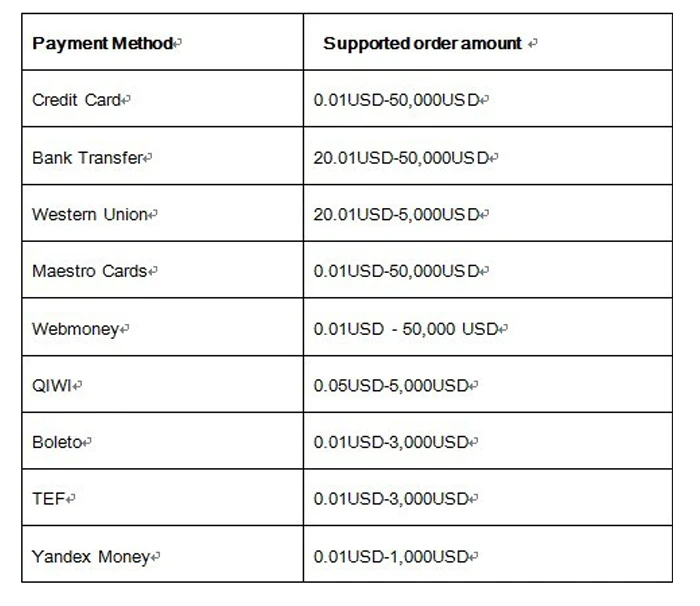 | Payment Method | Supported order amount |
|---|---|
| Credit Card | 0.01USD-50,000USD |
| Bank Transfer | 20.01USD-50,000USD |
| Western Union | 20.01USD-5,000USD |
| Maestro Cards | 0.01USD-50,000USD |
| Webmoney | 0.01USD - 50,000 USD |
| QIWI | 0.05USD-5,000USD |
| Boleto | 0.01USD-3,000USD |
| TEF | 0.01USD-3,000USD |
| Yandex Money | 0.01USD-1,000USD |